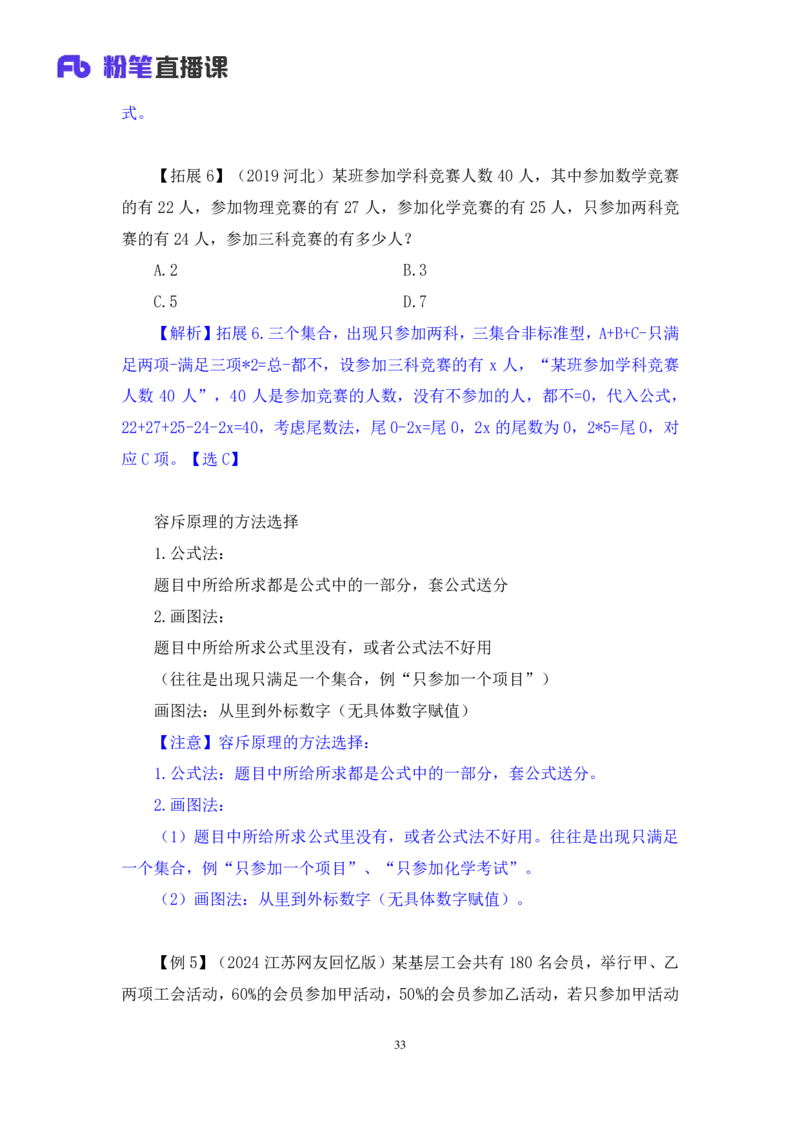 Fb 粉笔直播课

式。

【拓展6】（2019河北）某班参加学科竞赛人数40人，其中参加数学竞赛的有22人，参加物理竞赛的有27人，参加化学竞赛的有25人，只参加两科竞赛的有24人，参加三科竞赛的有多少人？

A.2 B.3

C.5 D.7

【解析】拓展6.三个集合，出现只参加两科，三集合非标准型，A+B+C-只满足两项-满足三项*2=总-都不，设参加三科竞赛的有x人，“某班参加学科竞赛人数40人”，40人是参加竞赛的人数，没有不参加的人，都不=0，代入公式，22+27+25-24-2x=40，考虑尾数法，尾0-2x=尾0，2x的尾数为0，2*5=尾0，对应C项。【选C】

容斥原理的方法选择

1.公式法：

题目中所给所求都是公式中的一部分，套公式送分

2.画图法：

题目中所给所求公式里没有，或者公式法不好用

（往往是出现只满足一个集合，例“只参加一个项目”）

画图法：从里到外标数字（无具体数字赋值）

【注意】容斥原理的方法选择：

1.公式法：题目中所给所求都是公式中的一部分，套公式送分。

2.画图法：

（1）题目中所给所求公式里没有，或者公式法不好用。往往是出现只满足一个集合，例“只参加一个项目”、“只参加化学考试”。

（2）画图法：从里到外标数字（无具体数字赋值）。

【例5】（2024江苏网友回忆版）某基层工会共有180名会员，举行甲、乙两项工会活动，60%的会员参加甲活动，50%的会员参加乙活动，若只参加甲活动

33